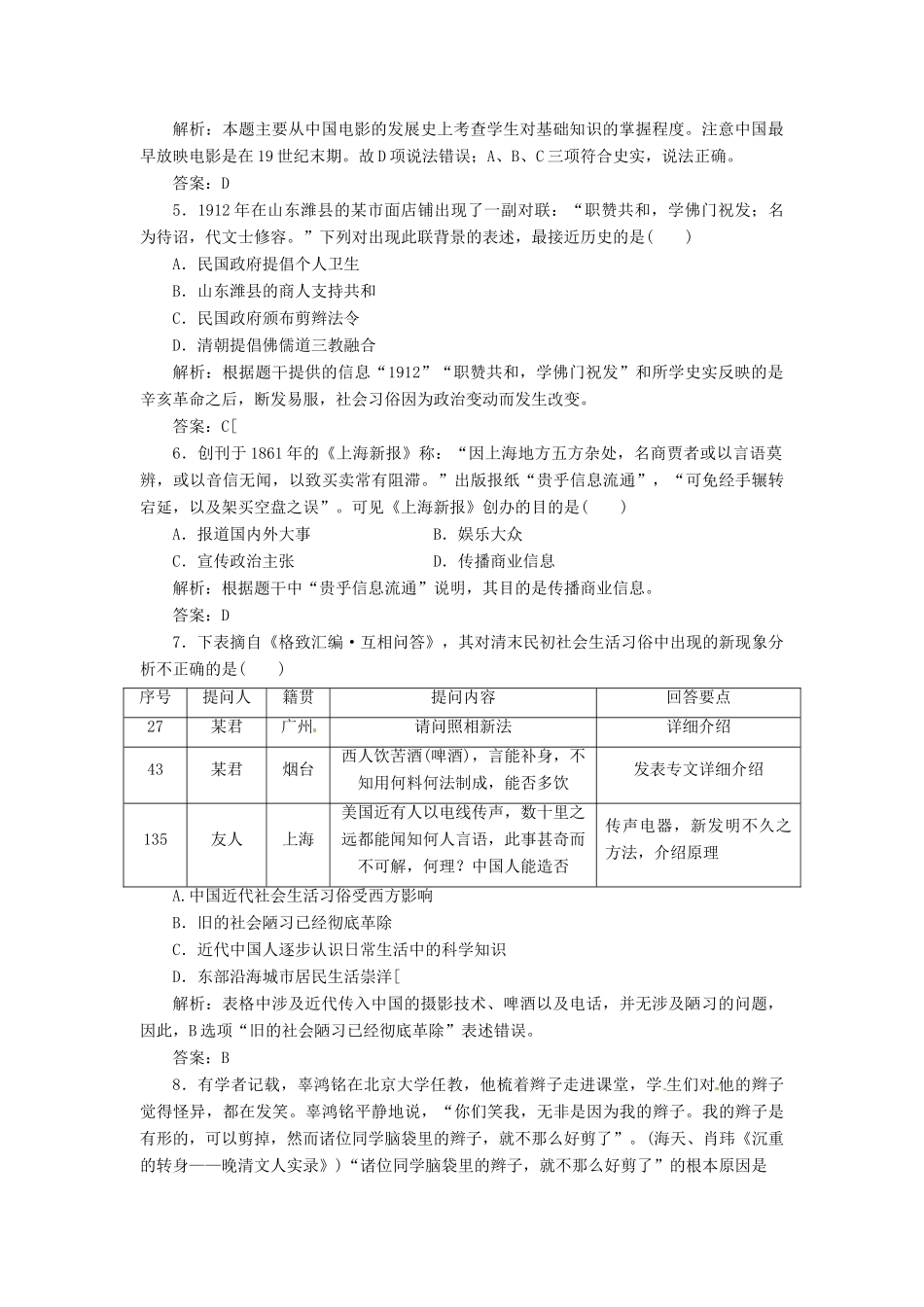 解析：本题主要从中国电影的发展史上考查学生对基础知识的掌握程度。注意中国最早放映电影是在19世纪末期。故D项说法错误；A、B、C三项符合史实，说法正确。

答案：D

5．1912年在山东潍县的某市面店铺出现了一副对联：“职赞共和，学佛门祝发；名为待诏，代文士修容。”下列对出现此联背景的表述，最接近历史的是(　　)

A．民国政府提倡个人卫生

B．山东潍县的商人支持共和

C．民国政府颁布剪辫法令

D．清朝提倡佛儒道三教融合

解析：根据题干提供的信息“1912”“职赞共和，学佛门祝发”和所学史实反映的是辛亥革命之后，断发易服，社会习俗因为政治变动而发生改变。

答案：C[

6．创刊于1861年的《上海新报》称：“因上海地方五方杂处，名商贾者或以言语莫辨，或以音信无闻，以致买卖常有阻滞。”出版报纸“贵乎信息流通”，“可免经手辗转宕延，以及架买空盘之误”。可见《上海新报》创办的目的是(　　)

A．报道国内外大事　　　　B．娱乐大众

C．宣传政治主张　　　　D．传播商业信息

解析：根据题干中“贵乎信息流通”说明，其目的是传播商业信息。

答案：D

7．下表摘自《格致汇编·互相问答》，其对清末民初社会生活习俗中出现的新现象分析不正确的是(　　)

| 序号 | 提问人 | 籍贯 | 提问内容 | 回答要点 |
|---|---|---|---|---|
| 27 | 某君 | 广州 | 请问照相新法 | 详细介绍 |
| 43 | 某君 | 烟台 | 西人饮苦酒(啤酒)，言能补身，不知用何料何法制成，能否多饮 | 发表专文详细介绍 |
| 135 | 友人 | 上海 | 美国近有人以电线传声，数十里之远都能闻知何人言语，此事甚奇而不可解，何理？中国人能造否 | 传声电器，新发明不久之方法，介绍原理 |

A.中国近代社会生活习俗受西方影响

B．旧的社会陋习已经彻底革除

C．近代中国人逐步认识日常生活中的科学知识

D．东部沿海城市居民生活崇洋[

解析：表格中涉及近代传入中国的摄影技术、啤酒以及电话，并无涉及陋习的问题，因此，B选项“旧的社会陋习已经彻底革除”表述错误。

答案：B

8．有学者记载，辜鸿铭在北京大学任教，他梳着辫子走进课堂，学生们对他的辫子觉得怪异，都在发笑。辜鸿铭平静地说，“你们笑我，无非是因为我的辫子。我的辫子是有形的，可以剪掉，然而诸位同学脑袋里的辫子，就不那么好剪了”。(海天、肖玮《沉重的转身——晚清文人实录》)“诸位同学脑袋里的辫子，就不那么好剪了”的根本原因是